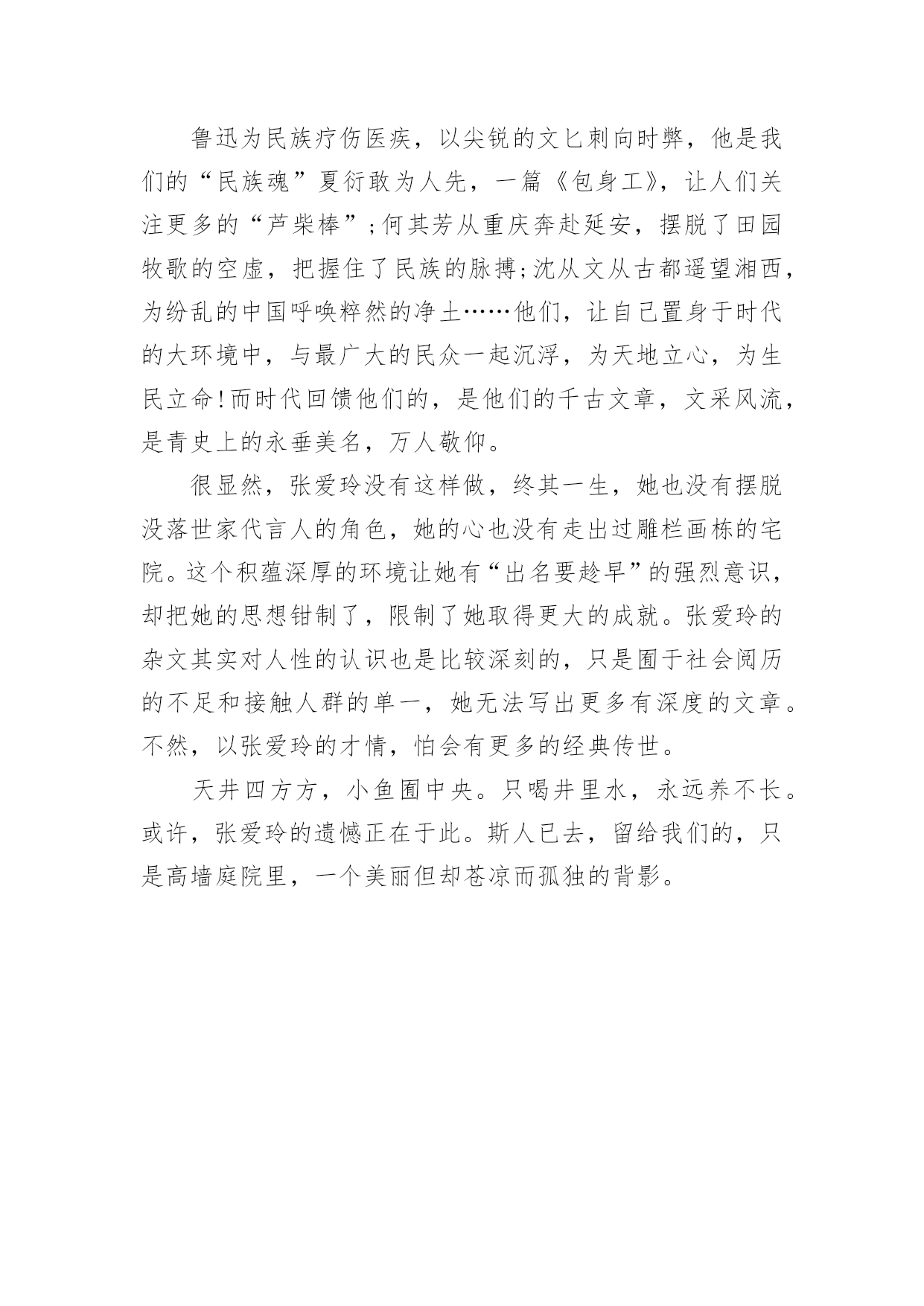 鲁迅为民族疗伤医疾，以尖锐的文匕刺向时弊，他是我们的“民族魂”夏衍敢为人先，一篇《包身工》，让人们关注更多的“芦柴棒”;何其芳从重庆奔赴延安，摆脱了田园牧歌的空虚，把握住了民族的脉搏;沈从文从古都遥望湘西，为纷乱的中国呼唤粹然的净土……他们，让自己置身于时代的大环境中，与最广大的民众一起沉浮，为天地立心，为生民立命!而时代回馈他们的，是他们的千古文章，文采风流，是青史上的永垂美名，万人敬仰。

很显然，张爱玲没有这样做，终其一生，她也没有摆脱没落世家代言人的角色，她的心也没有走出过雕栏画栋的宅院。这个积蕴深厚的环境让她有“出名要趁早”的强烈意识，却把她的思想钳制了，限制了她取得更大的成就。张爱玲的杂文其实对人性的认识也是比较深刻的，只是囿于社会阅历的不足和接触人群的单一，她无法写出更多有深度的文章。不然，以张爱玲的才情，怕会有更多的经典传世。

天井四方方，小鱼囿中央。只喝井里水，永远养不长。或许，张爱玲的遗憾正在于此。斯人已去，留给我们的，只是高墙庭院里，一个美丽但却苍凉而孤独的背影。